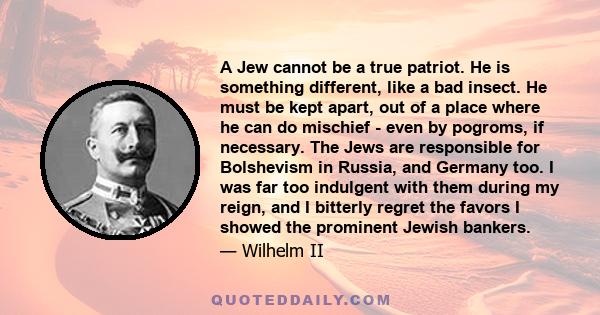 A Jew cannot be a true patriot. He is something different, like a bad insect. He must be kept apart, out of a place where he can do mischief - even by pogroms, if necessary. The Jews are responsible for Bolshevism in Russia, and Germany too. I was far too indulgent with them during my reign, and I bitterly regret the favors I showed the prominent Jewish bankers.

— Wilhelm II

QUOTEDDAILY.COM